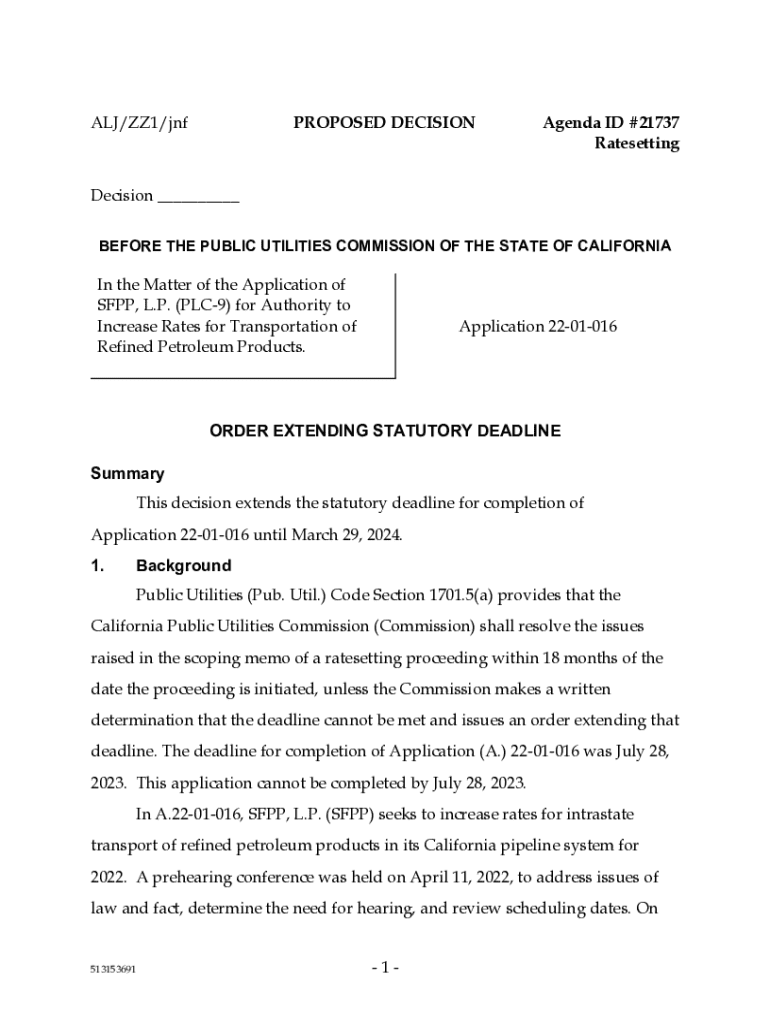 ALJ/ZZ1/jnf PROPOSED DECISION Agenda ID #21737
Ratesetting

Decision __________

BEFORE THE PUBLIC UTILITIES COMMISSION OF THE STATE OF CALIFORNIA

In the Matter of the Application of SFPP, L.P. (PLC-9) for Authority to Increase Rates for Transportation of Refined Petroleum Products.

Application 22-01-016

ORDER EXTENDING STATUTORY DEADLINE

Summary

This decision extends the statutory deadline for completion of Application 22-01-016 until March 29, 2024.

1. Background

Public Utilities (Pub. Util.) Code Section 1701.5(a) provides that the California Public Utilities Commission (Commission) shall resolve the issues raised in the scoping memo of a ratesetting proceeding within 18 months of the date the proceeding is initiated, unless the Commission makes a written determination that the deadline cannot be met and issues an order extending that deadline. The deadline for completion of Application (A.) 22-01-016 was July 28, 2023. This application cannot be completed by July 28, 2023.

In A.22-01-016, SFPP, L.P. (SFPP) seeks to increase rates for intrastate transport of refined petroleum products in its California pipeline system for 2022. A prehearing conference was held on April 11, 2022, to address issues of law and fact, determine the need for hearing, and review scheduling dates. On

513153691

- 1 -